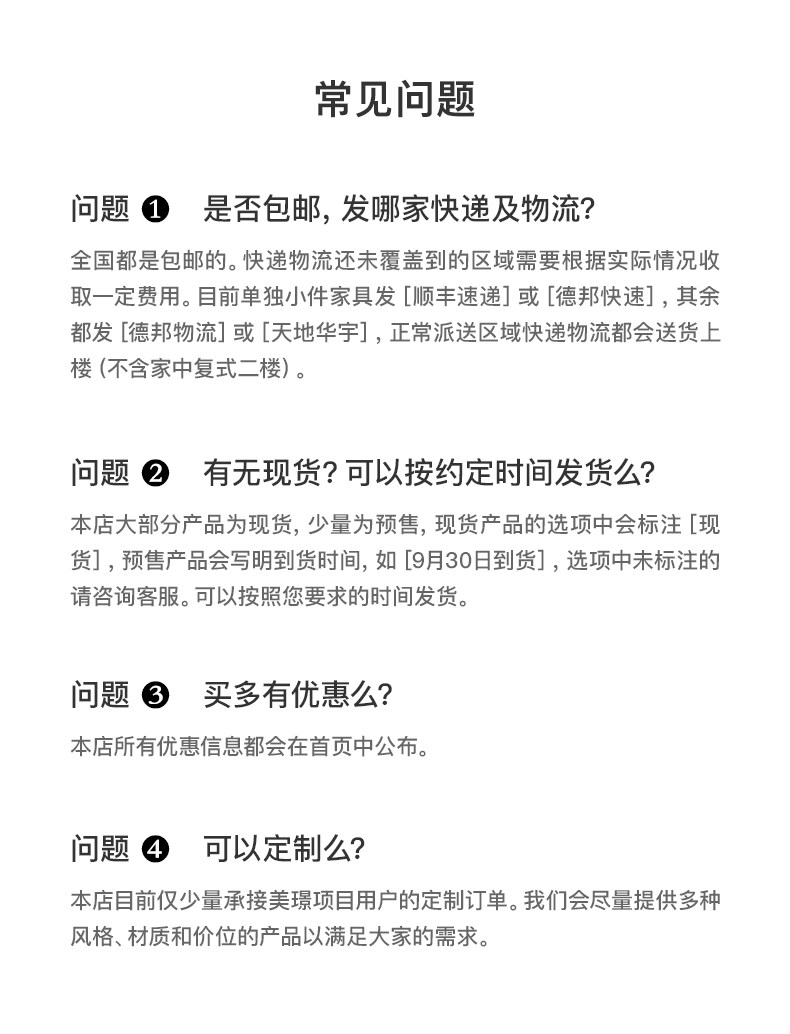 常见问题

问题 ❶ 是否包邮, 发哪家快递及物流?

全国都是包邮的。快递物流还未覆盖到的区域需要根据实际情况收取一定费用。目前单独小件家具发 [顺丰速递] 或 [德邦快速] , 其余都发 [德邦物流] 或 [天地华宇] , 正常派送区域快递物流都会送货上楼 (不含家中复式二楼) 。

问题 ❷ 有无现货? 可以按约定时间发货么?

本店大部分产品为现货, 少量为预售, 现货产品的选项中会标注 [现货] , 预售产品会写明到货时间, 如 [9月30日到货] , 选项中未标注的请咨询客服。可以按照您要求的时间发货。

问题 ❸ 买多有优惠么?

本店所有优惠信息都会在首页中公布。

问题 ❹ 可以定制么?

本店目前仅少量承接美璟项目用户的定制订单。我们会尽量提供多种风格、材质和价位的产品以满足大家的需求。